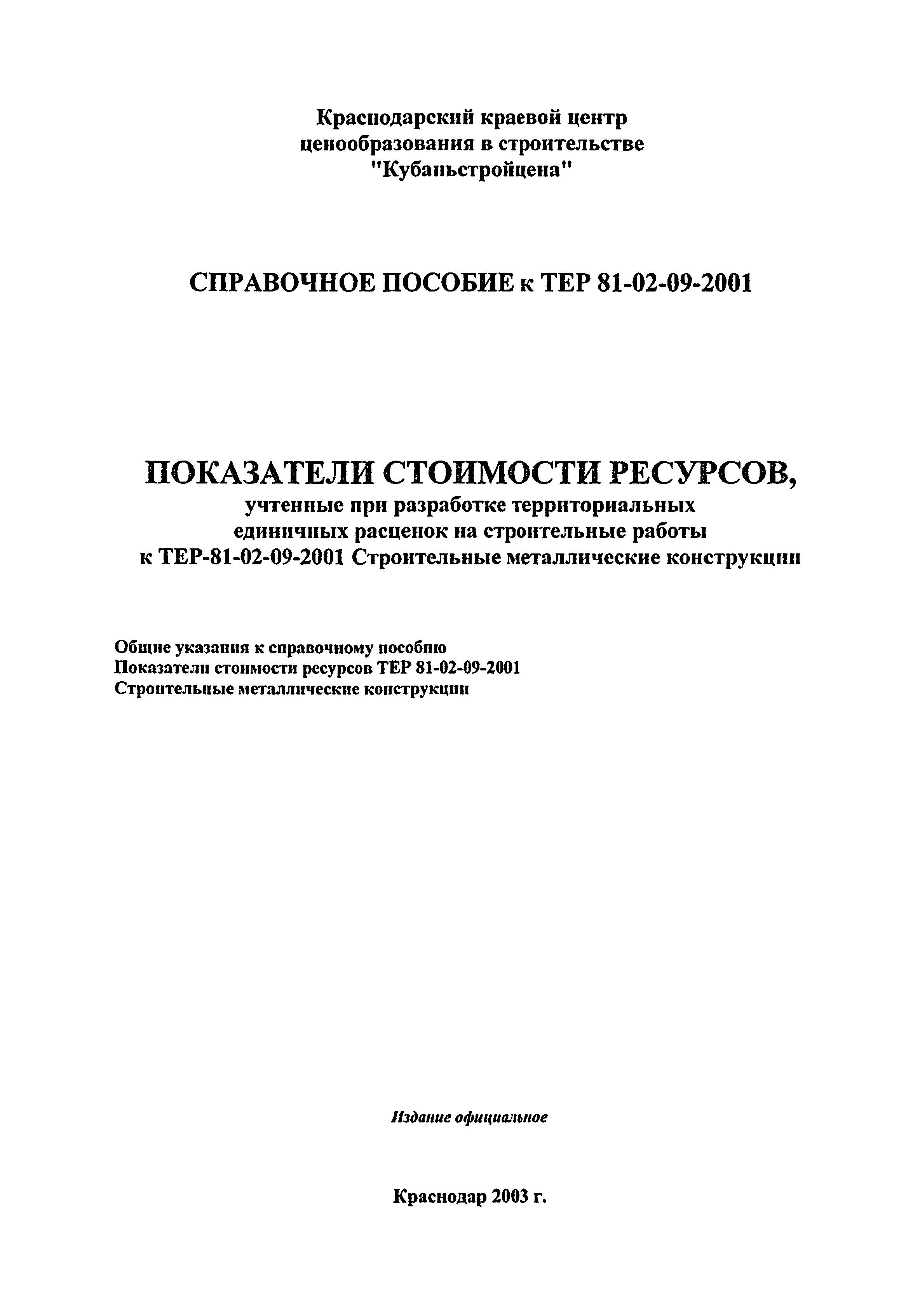 Краснодарский краевой центр
ценообразования в строительстве
"Кубаньстройцена"

СПРАВОЧНОЕ ПОСОБИЕ к ТЕР 81-02-09-2001

ПОКАЗАТЕЛИ СТОИМОСТИ РЕСУРСОВ,
учтенные при разработке территориальных
единичных расценок на строительные работы
к ТЕР-81-02-09-2001 Строительные металлические конструкции

Общие указания к справочному пособию
Показатели стоимости ресурсов ТЕР 81-02-09-2001
Строительные металлические конструкции

Издание официальное

Краснодар 2003 г.